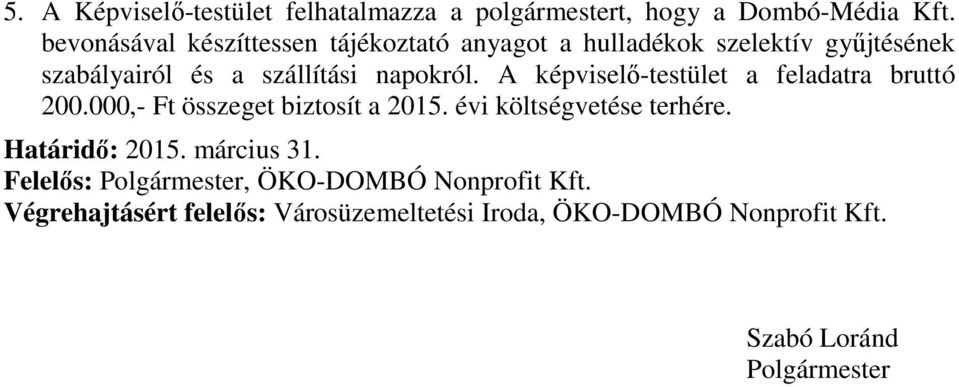 5. A Képviselő-testület felhatalmazza a polgármestert, hogy a Dombó-Média Kft. bevonásával készíttessen tájékoztató anyagot a hulladékok szelektív gyűjtésének szabályairól és a szállítási napokról. A képviselő-testület a feladatra bruttó 200.000,- Ft összeget biztosít a 2015. évi költségvetése terhére.

Határidő: 2015. március 31.
Felelős: Polgármester, ÖKO-DOMBÓ Nonprofit Kft.
Végrehajtásért felelős: Városüzemeltetési Iroda, ÖKO-DOMBÓ Nonprofit Kft.

Szabó Loránd
Polgármester